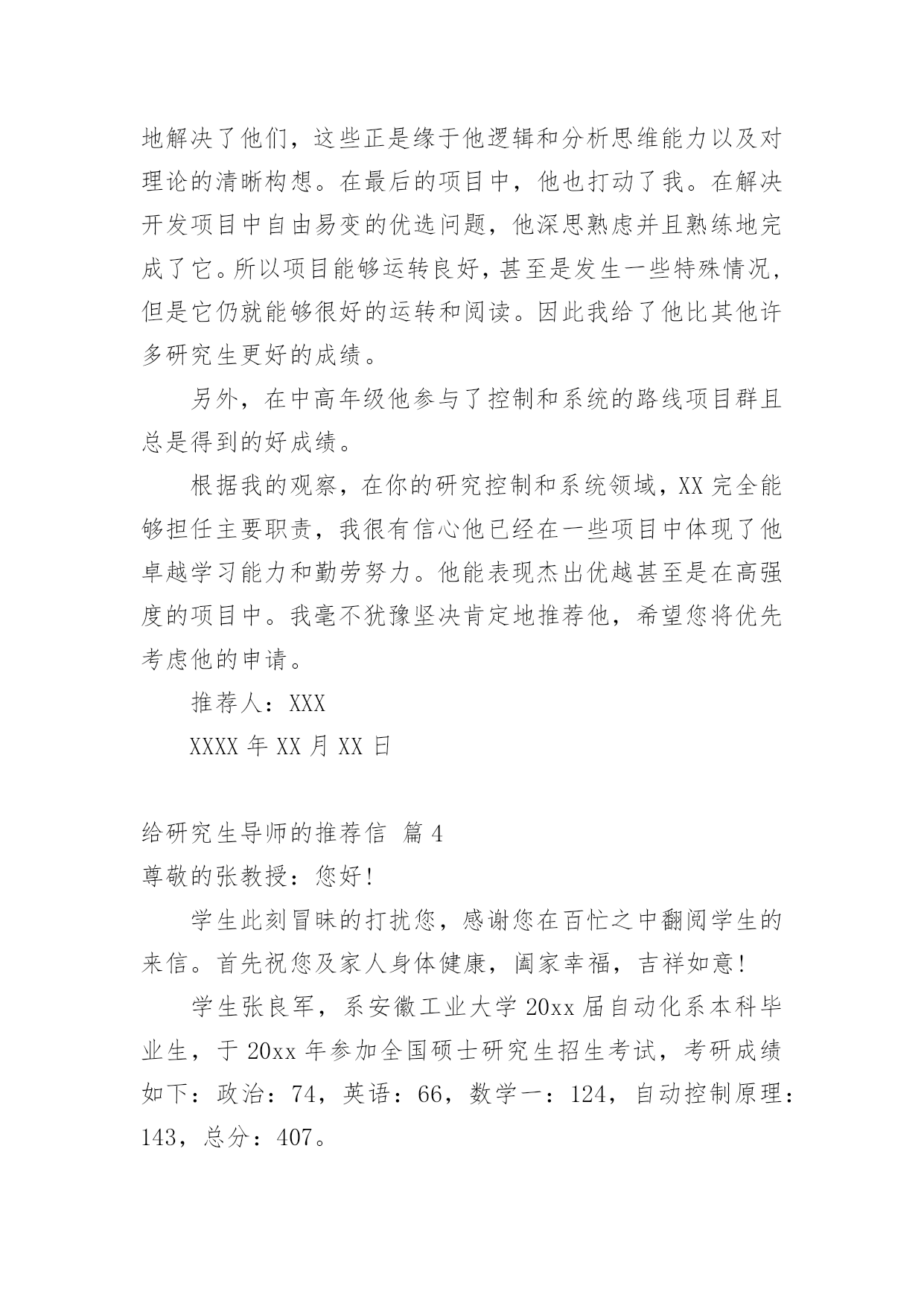 地解决了他们，这些正是缘于他逻辑和分析思维能力以及对理论的清晰构想。在最后的项目中，他也打动了我。在解决开发项目中自由易变的优选问题，他深思熟虑并且熟练地完成了它。所以项目能够运转良好，甚至是发生一些特殊情况，但是它仍就能够很好的运转和阅读。因此我给了他比其他许多研究生更好的成绩。

另外，在中高年级他参与了控制和系统的路线项目群且总是得到的好成绩。

根据我的观察，在你的研究控制和系统领域，XX 完全能够担任主要职责，我很有信心他已经在一些项目中体现了他卓越学习能力和勤劳努力。他能表现杰出优越甚至是在高强度的项目中。我毫不犹豫坚决肯定地推荐他，希望您将优先考虑他的申请。

推荐人：XXX

XXXX 年 XX 月 XX 日

给研究生导师的推荐信 篇 4

尊敬的张教授：您好!

学生此刻冒昧的打扰您，感谢您在百忙之中翻阅学生的来信。首先祝您及家人身体健康，阖家幸福，吉祥如意!

学生张良军，系安徽工业大学 20xx 届自动化系本科毕业生，于 20xx 年参加全国硕士研究生招生考试，考研成绩如下：政治：74，英语：66，数学一：124，自动控制原理：143，总分：407。